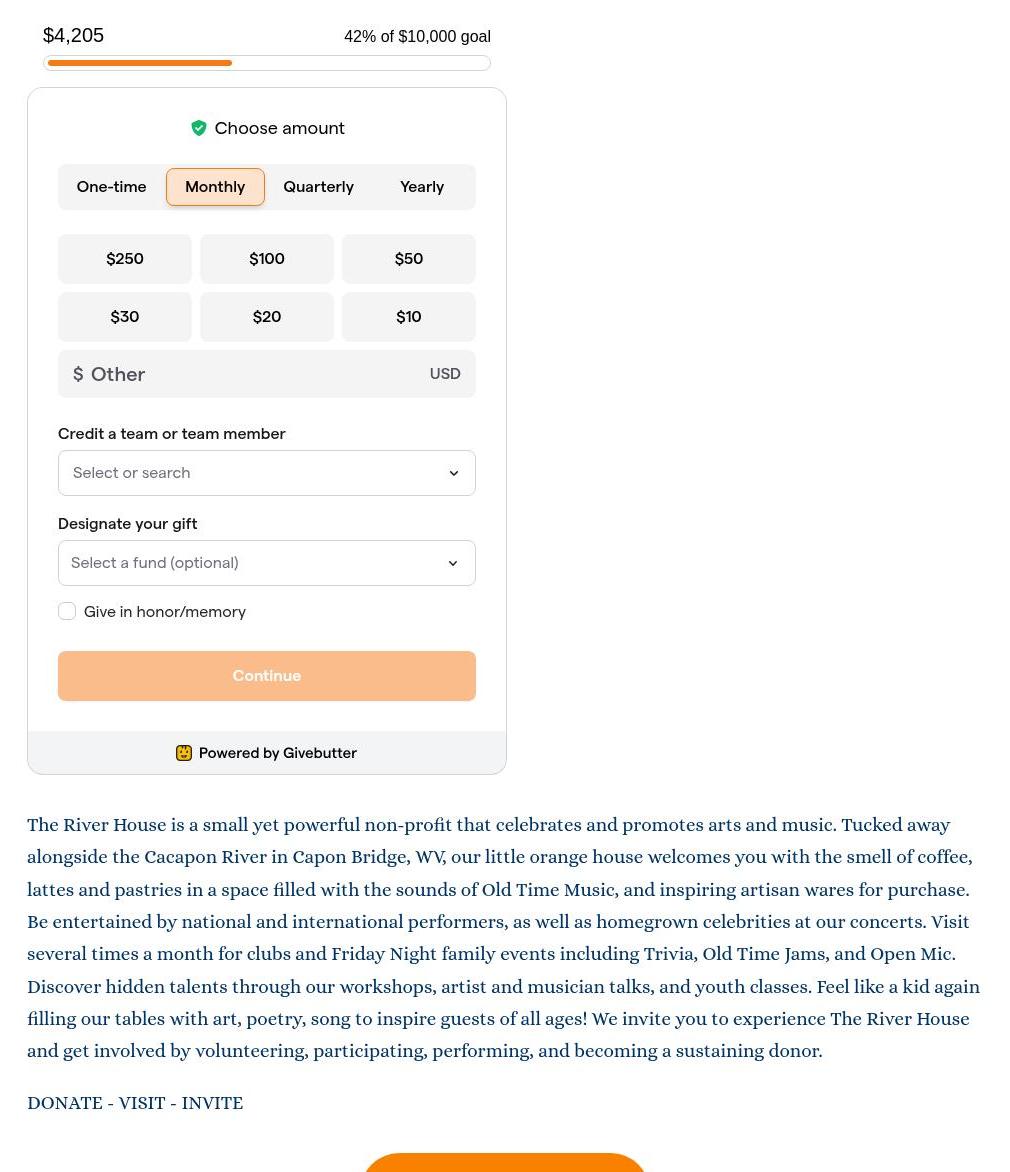 $4,205

42% of $10,000 goal

Choose amount

One-time Monthly Quarterly Yearly

$250 $100 $50

$30 $20 $10

$ Other USD

Credit a team or team member

Select or search

Designate your gift

Select a fund (optional)

Give in honor/memory

Continue

Powered by Givebutter

The River House is a small yet powerful non-profit that celebrates and promotes arts and music. Tucked away alongside the Cacapon River in Capon Bridge, WV, our little orange house welcomes you with the smell of coffee, lattes and pastries in a space filled with the sounds of Old Time Music, and inspiring artisan wares for purchase. Be entertained by national and international performers, as well as homegrown celebrities at our concerts. Visit several times a month for clubs and Friday Night family events including Trivia, Old Time Jams, and Open Mic. Discover hidden talents through our workshops, artist and musician talks, and youth classes. Feel like a kid again filling our tables with art, poetry, song to inspire guests of all ages! We invite you to experience The River House and get involved by volunteering, participating, performing, and becoming a sustaining donor.

DONATE - VISIT - INVITE